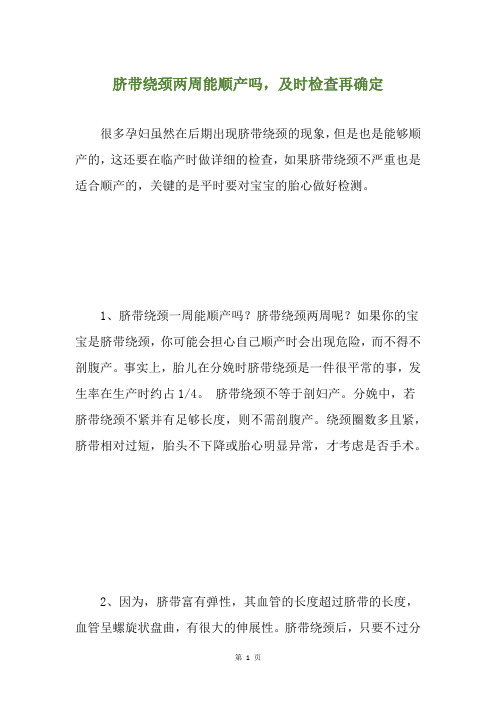 脐带绕颈两周能顺产吗，及时检查再确定

很多孕妇虽然在后期出现脐带绕颈的现象，但是也是能够顺产的，这还要在临产时做详细的检查，如果脐带绕颈不严重也是适合顺产的，关键的是平时要对宝宝的胎心做好检测。

1、脐带绕颈一周能顺产吗？脐带绕颈两周呢？如果你的宝宝是脐带绕颈，你可能会担心自己顺产时会出现危险，而不得不剖腹产。事实上，胎儿在分娩时脐带绕颈是一件很平常的事，发生率在生产时约占 1/4。 脐带绕颈不等于剖妇产。分娩中，若脐带绕颈不紧并有足够长度，则不需剖腹产。绕颈圈数多且紧，脐带相对过短，胎头不下降或胎心明显异常，才考虑是否手术。

2、因为，脐带富有弹性，其血管的长度超过脐带的长度，血管呈螺旋状盘曲，有很大的伸展性。脐带绕颈后，只要不过分

第 1 页